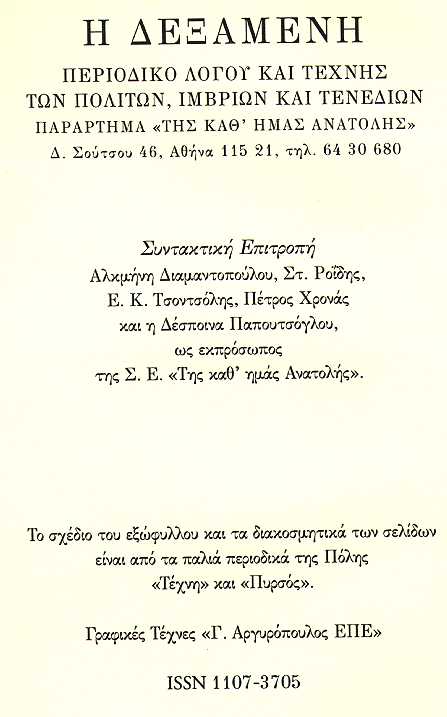 Η ΔΕΞΑΜΕΝΗ

ΠΕΡΙΟΔΙΚΟ ΛΟΓΟΥ ΚΑΙ ΤΕΧΝΗΣ
ΤΩΝ ΠΟΛΙΤΩΝ, ΙΜΒΡΙΩΝ ΚΑΙ ΤΕΝΕΔΙΩΝ
ΠΑΡΑΡΤΗΜΑ «ΤΗΣ ΚΑΘ' ΗΜΑΣ ΑΝΑΤΟΛΗΣ»
Δ. Σούτσου 46, Αθήνα 115 21, τηλ. 64 30 680

Συντακτική Επιτροπή
Αλκμήνη Διαμαντοπούλου, Στ. Ροΐδης,
Ε. Κ. Τσοντσόλης, Πέτρος Χρονάς
και η Δέσποινα Παπουτσόγλου,
ως εκπρόσωπος
της Σ. Ε. «Της καθ' ημάς Ανατολής».

Το σχέδιο του εξώφυλλου και τα διακοσμητικά των σελίδων είναι από τα παλιά περιοδικά της Πόλης «Τέχνη» και «Πυρσός».

Γραφικές Τέχνες «Γ. Αργυρόπουλος ΕΠΕ»

ISSN 1107-3705